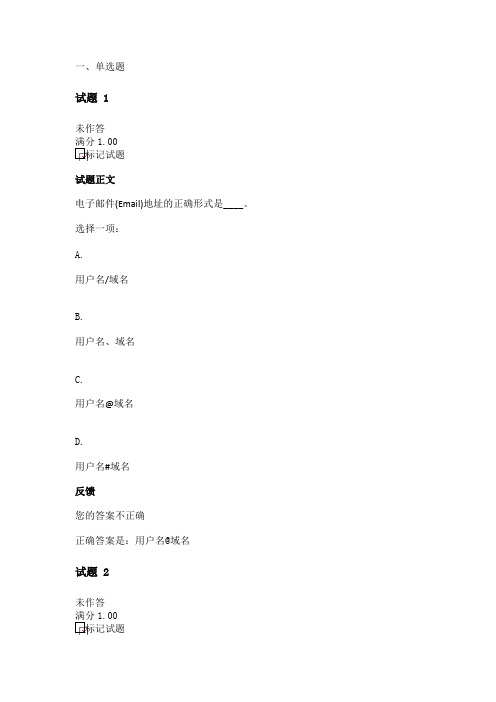 一、单选题

试题 1

未作答
满分 1.00
标记试题

试题正文

电子邮件(Email)地址的正确形式是____。

选择一项：

A.

用户名/域名

B.

用户名、域名

C.

用户名@域名

D.

用户名#域名

反馈

您的答案不正确

正确答案是：用户名@域名

试题 2

未作答
满分 1.00
标记试题